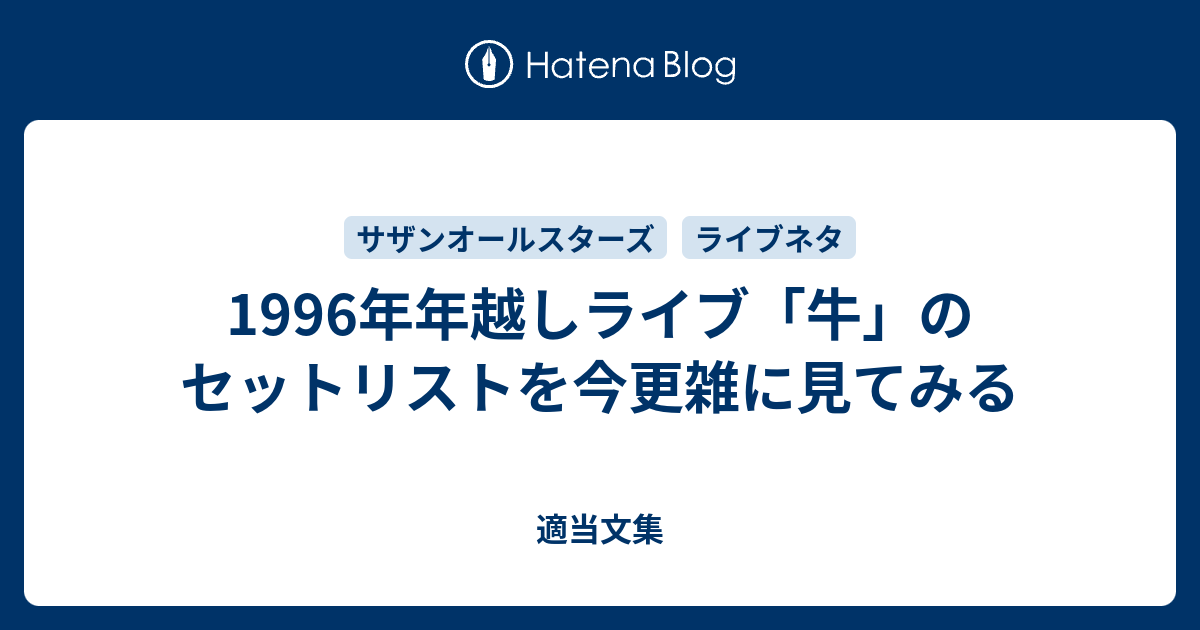 Hatena Blog

サザンオールスターズ ライブネタ

1996年年越しライブ「牛」のセットリストを今更雑に見てみる

適当文集